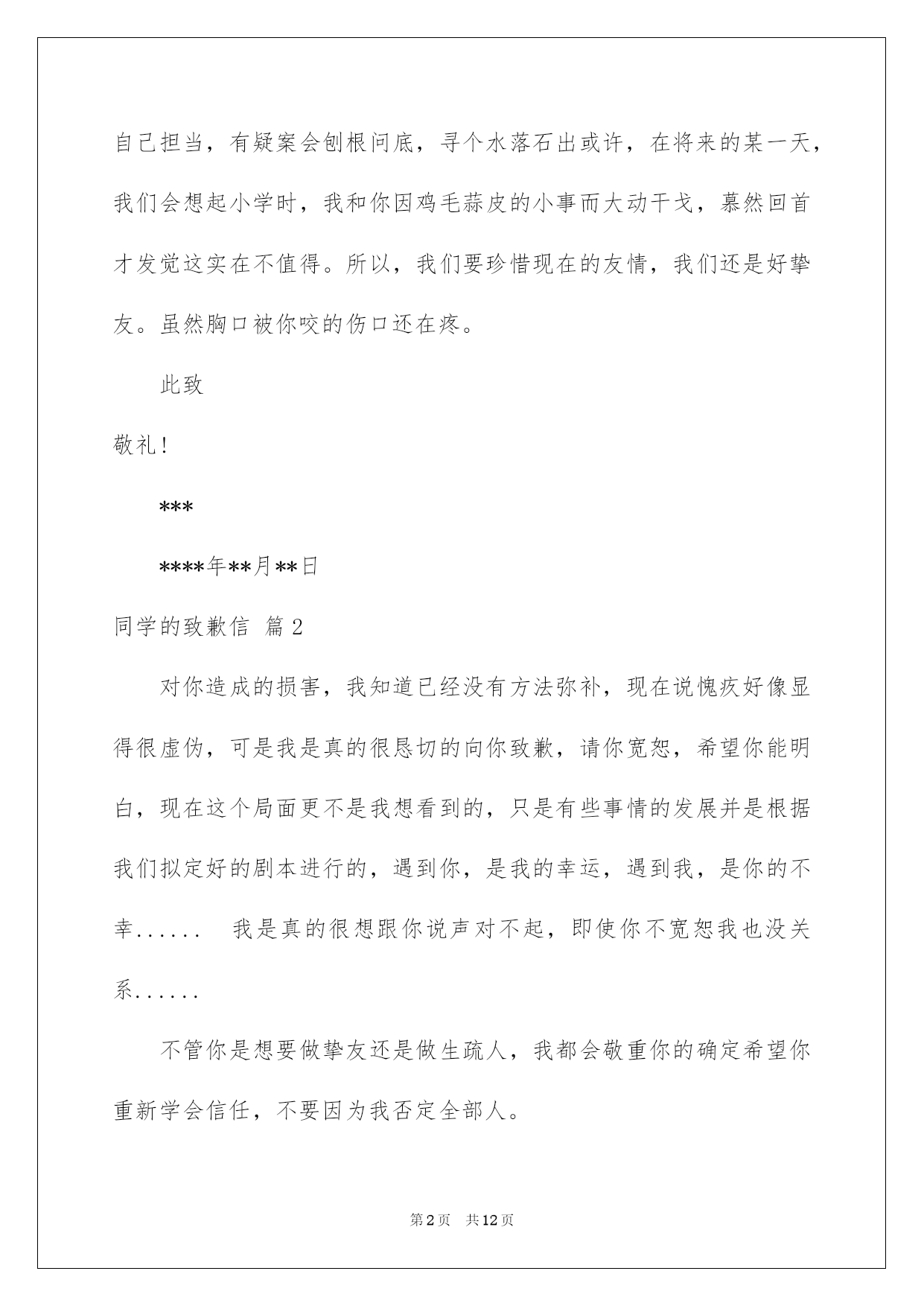 自己担当，有疑案会刨根问底，寻个水落石出或许，在将来的某一天，我们会想起小学时，我和你因鸡毛蒜皮的小事而大动干戈，蓦然回首才发觉这实在不值得。所以，我们要珍惜现在的友情，我们还是好挚友。虽然胸口被你咬的伤口还在疼。

此致

敬礼！

***

****年**月**日

同学的致歉信 篇2

对你造成的损害，我知道已经没有方法弥补，现在说愧疚好像显得很虚伪，可是我是真的很恳切的向你致歉，请你宽恕，希望你能明白，现在这个局面更不是我想看到的，只是有些事情的发展并是根据我们拟定好的剧本进行的，遇到你，是我的幸运，遇到我，是你的不幸...... 我是真的很想跟你说声对不起，即使你不宽恕我也没关系......

不管你是想要做挚友还是做生疏人，我都会敬重你的确定希望你重新学会信任，不要因为我否定全部人。

第2页 共12页